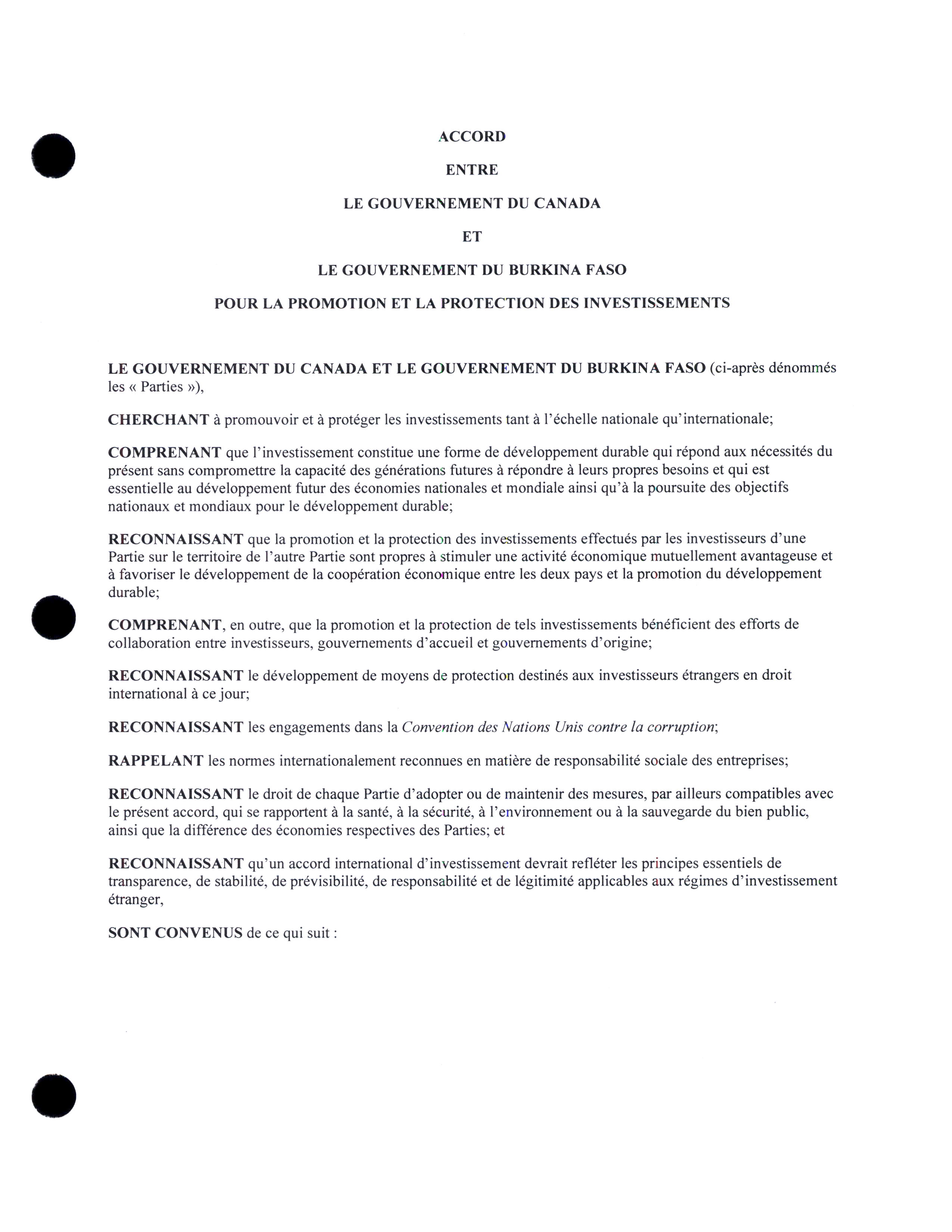 ACCORD

ENTRE

LE GOUVERNEMENT DU CANADA

ET

LE GOUVERNEMENT DU BURKINA FASO

POUR LA PROMOTION ET LA PROTECTION DES INVESTISSEMENTS

LE GOUVERNEMENT DU CANADA ET LE GOUVERNEMENT DU BURKINA FASO (ci-après dénommés les « Parties »),

CHERCHANT à promouvoir et à protéger les investissements tant à l'échelle nationale qu'internationale;

COMPRENANT que l'investissement constitue une forme de développement durable qui répond aux nécessités du présent sans compromettre la capacité des générations futures à répondre à leurs propres besoins et qui est essentielle au développement futur des économies nationales et mondiale ainsi qu'à la poursuite des objectifs nationaux et mondiaux pour le développement durable;

RECONNAISSANT que la promotion et la protection des investissements effectués par les investisseurs d'une Partie sur le territoire de l'autre Partie sont propres à stimuler une activité économique mutuellement avantageuse et à favoriser le développement de la coopération économique entre les deux pays et la promotion du développement durable;

COMPRENANT, en outre, que la promotion et la protection de tels investissements bénéficient des efforts de collaboration entre investisseurs, gouvernements d'accueil et gouvernements d'origine;

RECONNAISSANT le développement de moyens de protection destinés aux investisseurs étrangers en droit international à ce jour;

RECONNAISSANT les engagements dans la Convention des Nations Unis contre la corruption;

RAPPELANT les normes internationalement reconnues en matière de responsabilité sociale des entreprises;

RECONNAISSANT le droit de chaque Partie d'adopter ou de maintenir des mesures, par ailleurs compatibles avec le présent accord, qui se rapportent à la santé, à la sécurité, à l'environnement ou à la sauvegarde du bien public, ainsi que la différence des économies respectives des Parties; et

RECONNAISSANT qu'un accord international d'investissement devrait refléter les principes essentiels de transparence, de stabilité, de prévisibilité, de responsabilité et de légitimité applicables aux régimes d'investissement étranger,

SONT CONVENUS de ce qui suit :